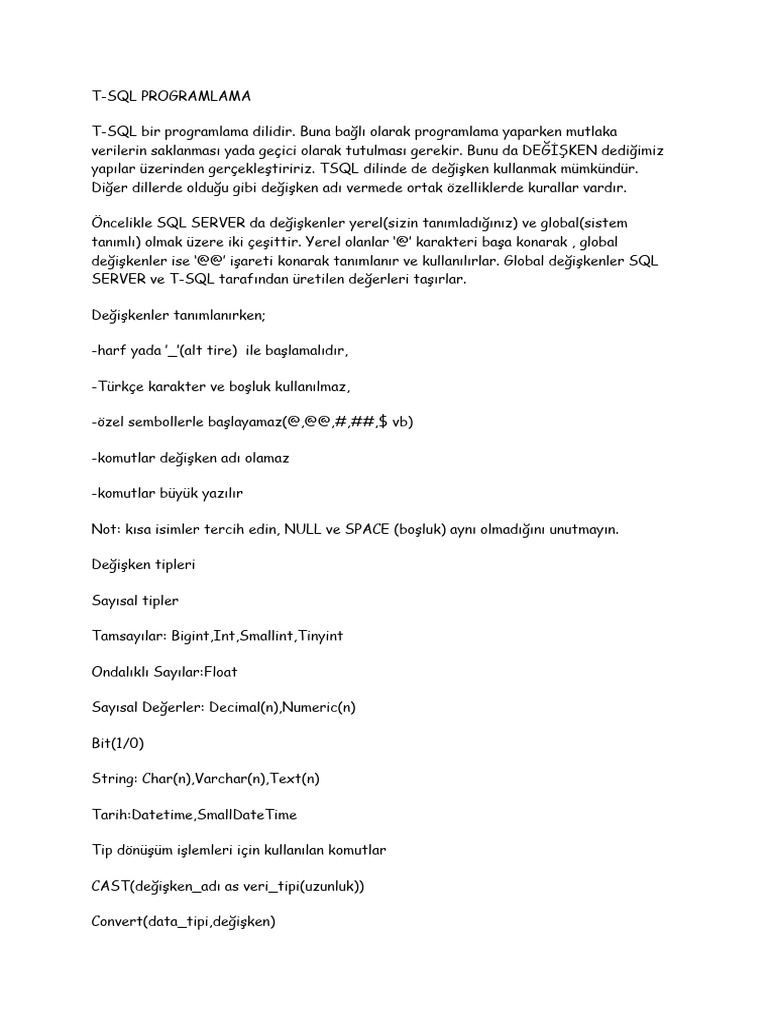 T-SQL PROGRAMLAMA

T-SQL bir programlama dilidir. Buna bağlı olarak programlama yaparken mutlaka verilerin saklanması yada geçici olarak tutulması gerekir. Bunu da DEĞİŞKEN dediğimiz yapılar üzerinden gerçekleştiririz. TSQL dilinde de değişken kullanmak mümkündür. Diğer dillerde olduğu gibi değişken adı vermede ortak özelliklerde kurallar vardır.

Öncelikle SQL SERVER da değişkenler yerel(sizin tanımladığınız) ve global(sistem tanımlı) olmak üzere iki çeşittir. Yerel olanlar '@' karakteri başa konarak , global değişkenler ise '@@' işareti konarak tanımlanır ve kullanılırlar. Global değişkenler SQL SERVER ve T-SQL tarafından üretilen değerleri taşırlar.

Değişkenler tanımlanırken;

-harf yada '_'(alt tire) ile başlamalıdır,

-Türkçe karakter ve boşluk kullanılmaz,

-özel sembollerle başlayamaz(@,@@,#,##,$ vb)

-komutlar değişken adı olamaz

-komutlar büyük yazılır

Not: kısa isimler tercih edin, NULL ve SPACE (boşluk) aynı olmadığını unutmayın.

Değişken tipleri

Sayısal tipler

Tamsayılar: Bigint,Int,Smallint,Tinyint

Ondalıklı Sayılar:Float

Sayısal Değerler: Decimal(n),Numeric(n)

Bit(1/0)

String: Char(n),Varchar(n),Text(n)

Tarih:Datetime,SmallDateTime

Tip dönüşüm işlemleri için kullanılan komutlar

CAST(değişken_adı as veri_tipi(uzunluk))

Convert(data_tipi,değişken)